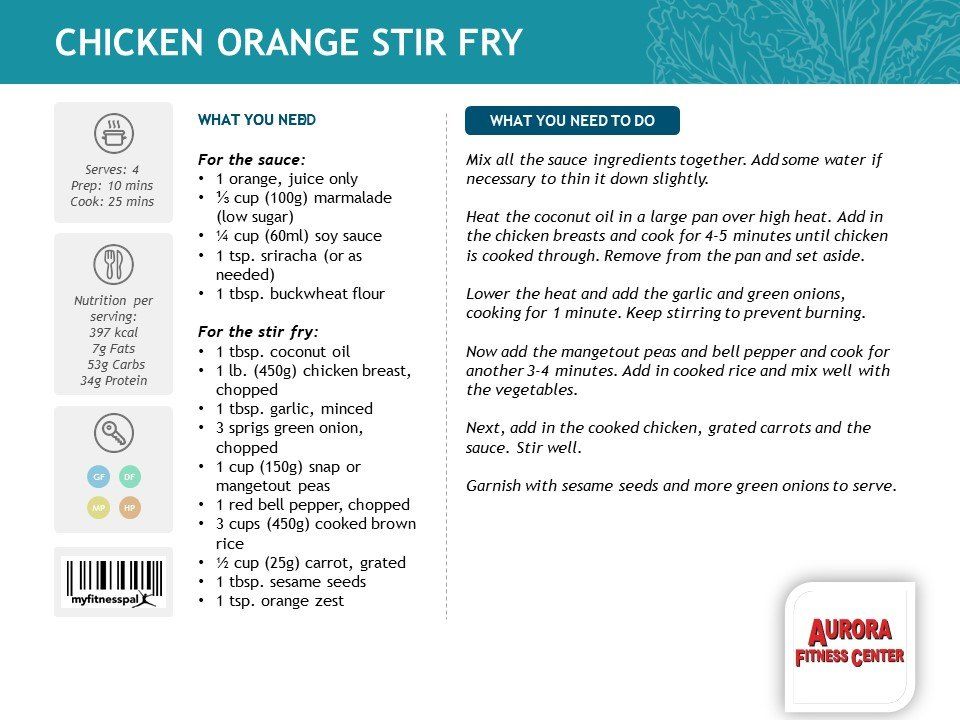 CHICKEN ORANGE STIR FRY

Serves: 4
Prep: 10 mins
Cook: 25 mins

Nutrition per serving:
397 kcal
7g Fats
53g Carbs
34g Protein

GF DF
MP HP

myfitnesspal

WHAT YOU NEED

For the sauce:
• 1 orange, juice only
• ⅓ cup (100g) marmalade (low sugar)
• ¼ cup (60ml) soy sauce
• 1 tsp. sriracha (or as needed)
• 1 tbsp. buckwheat flour

For the stir fry:
• 1 tbsp. coconut oil
• 1 lb. (450g) chicken breast, chopped
• 1 tbsp. garlic, minced
• 3 sprigs green onion, chopped
• 1 cup (150g) snap or mangetout peas
• 1 red bell pepper, chopped
• 3 cups (450g) cooked brown rice
• ½ cup (25g) carrot, grated
• 1 tbsp. sesame seeds
• 1 tsp. orange zest

WHAT YOU NEED TO DO

Mix all the sauce ingredients together. Add some water if necessary to thin it down slightly.

Heat the coconut oil in a large pan over high heat. Add in the chicken breasts and cook for 4-5 minutes until chicken is cooked through. Remove from the pan and set aside.

Lower the heat and add the garlic and green onions, cooking for 1 minute. Keep stirring to prevent burning.

Now add the mangetout peas and bell pepper and cook for another 3-4 minutes. Add in cooked rice and mix well with the vegetables.

Next, add in the cooked chicken, grated carrots and the sauce. Stir well.

Garnish with sesame seeds and more green onions to serve.

AURORA
FITNESS CENTER